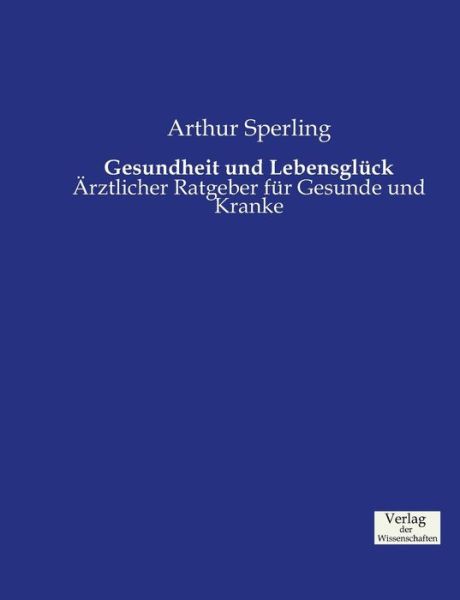 Arthur Sperling

Gesundheit und Lebensglück
Ärztlicher Ratgeber für Gesunde und Kranke

Verlag
der
Wissenschaften